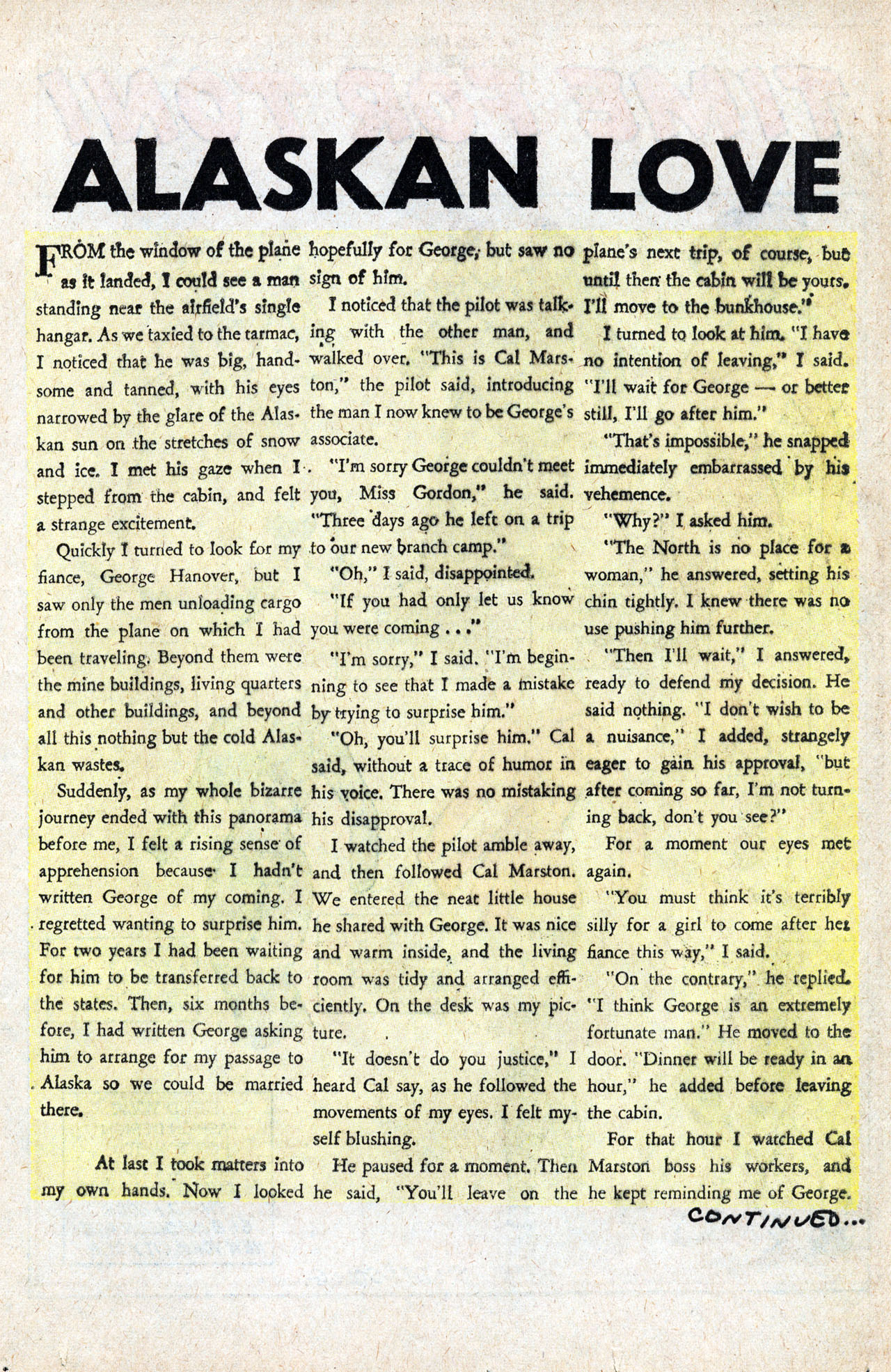 ALASKAN LOVE

FROM the window of the plane as it landed, I could see a man standing near the airfield's single hangar. As we taxied to the tarmac, I noticed that he was big, handsome and tanned, with his eyes narrowed by the glare of the Alaskan sun on the stretches of snow and ice. I met his gaze when I stepped from the cabin, and felt a strange excitement.

Quickly I turned to look for my fiance, George Hanover, but I saw only the men unloading cargo from the plane on which I had been traveling. Beyond them were the mine buildings, living quarters and other buildings, and beyond all this nothing but the cold Alaskan wastes.

Suddenly, as my whole bizarre journey ended with this panorama before me, I felt a rising sense of apprehension because I hadn't written George of my coming. I regretted wanting to surprise him. For two years I had been waiting for him to be transferred back to the states. Then, six months before, I had written George asking him to arrange for my passage to Alaska so we could be married there.

At last I took matters into my own hands. Now I looked hopefully for George, but saw no sign of him.

I noticed that the pilot was talking with the other man, and walked over. "This is Cal Marston," the pilot said, introducing the man I now knew to be George's associate.

"I'm sorry George couldn't meet you, Miss Gordon," he said. "Three days ago he left on a trip to our new branch camp."

"Oh," I said, disappointed.

"If you had only let us know you were coming . . ."

"I'm sorry," I said. "I'm beginning to see that I made a mistake by trying to surprise him."

"Oh, you'll surprise him," Cal said, without a trace of humor in his voice. There was no mistaking his disapproval.

I watched the pilot amble away, and then followed Cal Marston. We entered the neat little house he shared with George. It was nice and warm inside, and the living room was tidy and arranged efficiently. On the desk was my picture.

"It doesn't do you justice," I heard Cal say, as he followed the movements of my eyes. I felt myself blushing.

He paused for a moment. Then he said, "You'll leave on the plane's next trip, of course, but until then the cabin will be yours. I'll move to the bunkhouse."

I turned to look at him. "I have no intention of leaving," I said. "I'll wait for George — or better still, I'll go after him."

"That's impossible," he snapped immediately embarrassed by his vehemence.

"Why?" I asked him.

"The North is no place for a woman," he answered, setting his chin tightly. I knew there was no use pushing him further.

"Then I'll wait," I answered, ready to defend my decision. He said nothing. "I don't wish to be a nuisance," I added, strangely eager to gain his approval, "but after coming so far, I'm not turning back, don't you see?"

For a moment our eyes met again.

"You must think it's terribly silly for a girl to come after her fiance this way," I said.

"On the contrary," he replied. "I think George is an extremely fortunate man." He moved to the door. "Dinner will be ready in an hour," he added before leaving the cabin.

For that hour I watched Cal Marston boss his workers, and he kept reminding me of George.

CONTINUED...